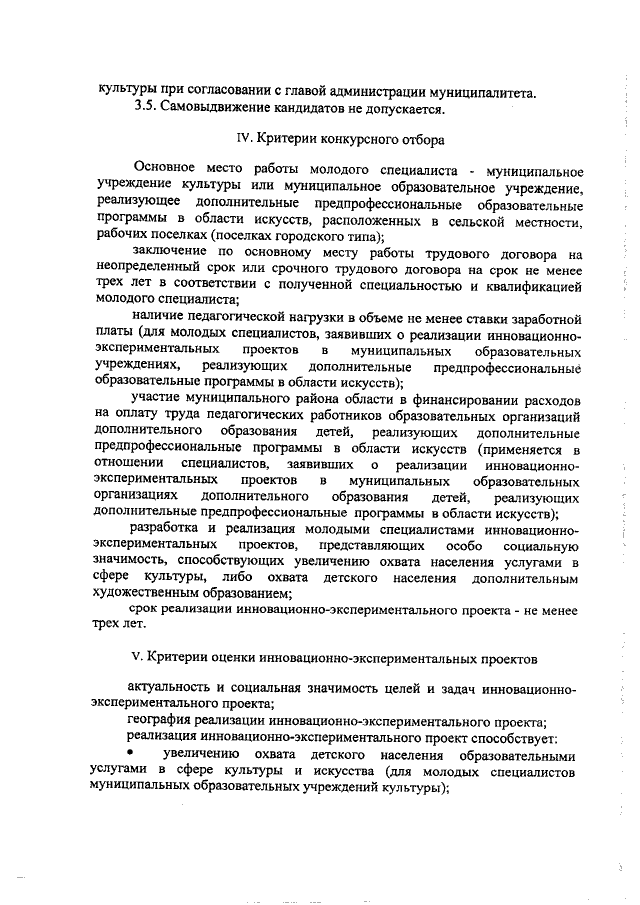 культуры при согласовании с главой администрации муниципалитета.
3.5. Самовыдвижение кандидатов не допускается.

IV. Критерии конкурсного отбора

Основное место работы молодого специалиста - муниципальное учреждение культуры или муниципальное образовательное учреждение, реализующее дополнительные предпрофессиональные образовательные программы в области искусств, расположенных в сельской местности, рабочих поселках (поселках городского типа);

заключение по основному месту работы трудового договора на неопределенный срок или срочного трудового договора на срок не менее трех лет в соответствии с полученной специальностью и квалификацией молодого специалиста;

наличие педагогической нагрузки в объеме не менее ставки заработной платы (для молодых специалистов, заявивших о реализации инновационно-экспериментальных проектов в муниципальных образовательных учреждениях, реализующих дополнительные предпрофессиональные образовательные программы в области искусств);

участие муниципального района области в финансировании расходов на оплату труда педагогических работников образовательных организаций дополнительного образования детей, реализующих дополнительные предпрофессиональные программы в области искусств (применяется в отношении специалистов, заявивших о реализации инновационно-экспериментальных проектов в муниципальных образовательных организациях дополнительного образования детей, реализующих дополнительные предпрофессиональные программы в области искусств);

разработка и реализация молодыми специалистами инновационно-экспериментальных проектов, представляющих особо социальную значимость, способствующих увеличению охвата населения услугами в сфере культуры, либо охвата детского населения дополнительным художественным образованием;

срок реализации инновационно-экспериментального проекта - не менее трех лет.

V. Критерии оценки инновационно-экспериментальных проектов

актуальность и социальная значимость целей и задач инновационно-экспериментального проекта;

география реализации инновационно-экспериментального проекта;

реализация инновационно-экспериментального проект способствует:

• увеличению охвата детского населения образовательными услугами в сфере культуры и искусства (для молодых специалистов муниципальных образовательных учреждений культуры);